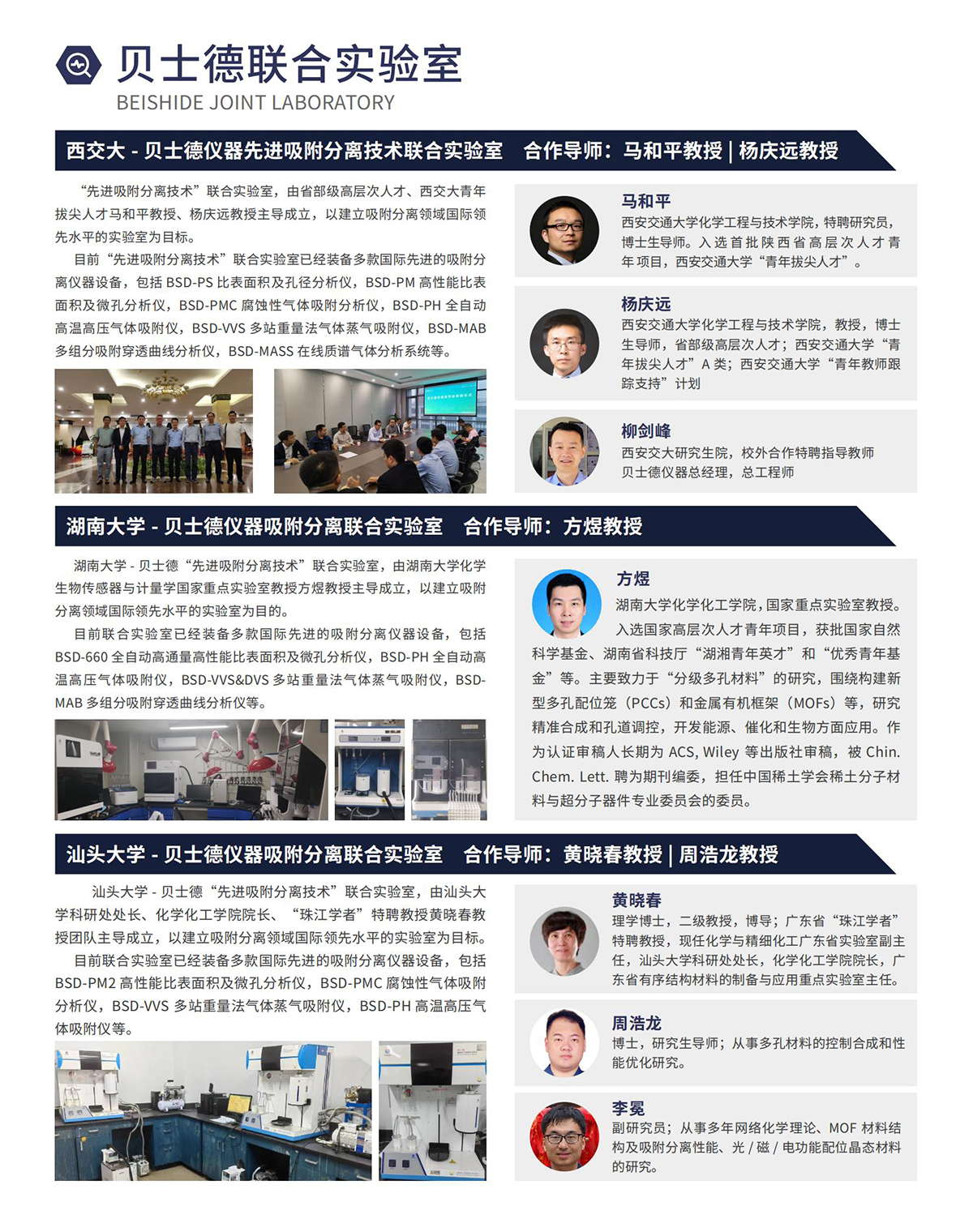 贝士德联合实验室
BEISHIDE JOINT LABORATORY

西交大 - 贝士德仪器先进吸附分离技术联合实验室　合作导师：马和平教授 | 杨庆远教授

“先进吸附分离技术”联合实验室，由省部级高层次人才、西交大青年拔尖人才马和平教授、杨庆远教授主导成立，以建立吸附分离领域国际领先水平的实验室为目标。

目前“先进吸附分离技术”联合实验室已经装备多款国际先进的吸附分离仪器设备，包括 BSD-PS 比表面积及孔径分析仪，BSD-PM 高性能比表面积及微孔分析仪，BSD-PMC 腐蚀性气体吸附分析仪，BSD-PH 全自动高温高压气体吸附仪，BSD-VVS 多站重量法气体蒸气吸附仪，BSD-MAB 多组分吸附穿透曲线分析仪，BSD-MASS 在线质谱气体分析系统等。

马和平
西安交通大学化学工程与技术学院，特聘研究员，博士生导师。入选首批陕西省高层次人才青年项目，西安交通大学“青年拔尖人才”。

杨庆远
西安交通大学化学工程与技术学院，教授，博士生导师，省部级高层次人才；西安交通大学“青年拔尖人才”A 类；西安交通大学“青年教师跟踪支持”计划

柳剑峰
西安交大研究生院，校外合作特聘指导教师
贝士德仪器总经理，总工程师

湖南大学 - 贝士德仪器吸附分离联合实验室　合作导师：方煜教授

湖南大学 - 贝士德“先进吸附分离技术”联合实验室，由湖南大学化学生物传感器与计量学国家重点实验室教授方煜教授主导成立，以建立吸附分离领域国际领先水平的实验室为目的。

目前联合实验室已经装备多款国际先进的吸附分离仪器设备，包括 BSD-660 全自动高通量高性能比表面积及微孔分析仪，BSD-PH 全自动高温高压气体吸附仪，BSD-VVS&DVS 多站重量法气体蒸气吸附仪，BSD-MAB 多组分吸附穿透曲线分析仪等。

方煜
湖南大学化学化工学院，国家重点实验室教授。入选国家高层次人才青年项目，获批国家自然科学基金、湖南省科技厅“湖湘青年英才”和“优秀青年基金”等。主要致力于“分级多孔材料”的研究，围绕构建新型多孔配位笼（PCCs）和金属有机框架（MOFs）等，研究精准合成和孔道调控，开发能源、催化和生物方面应用。作为认证审稿人长期为 ACS, Wiley 等出版社审稿，被 Chin. Chem. Lett. 聘为期刊编委，担任中国稀土学会稀土分子材料与超分子器件专业委员会的委员。

汕头大学 - 贝士德仪器吸附分离联合实验室　合作导师：黄晓春教授 | 周浩龙教授

汕头大学 - 贝士德“先进吸附分离技术”联合实验室，由汕头大学科研处处长、化学化工学院院长、“珠江学者”特聘教授黄晓春教授团队主导成立，以建立吸附分离领域国际领先水平的实验室为目标。

目前联合实验室已经装备多款国际先进的吸附分离仪器设备，包括 BSD-PM2 高性能比表面积及微孔分析仪，BSD-PMC 腐蚀性气体吸附分析仪，BSD-VVS 多站重量法气体蒸气吸附仪，BSD-PH 高温高压气体吸附仪等。

黄晓春
理学博士，二级教授，博导；广东省“珠江学者”特聘教授，现任化学与精细化工广东省实验室副主任，汕头大学科研处处长，化学化工学院院长，广东省有序结构材料的制备与应用重点实验室主任。

周浩龙
博士，研究生导师；从事多孔材料的控制合成和性能优化研究。

李冕
副研究员；从事多年网络化学理论、MOF 材料结构及吸附分离性能、光 / 磁 / 电功能配位晶态材料的研究。